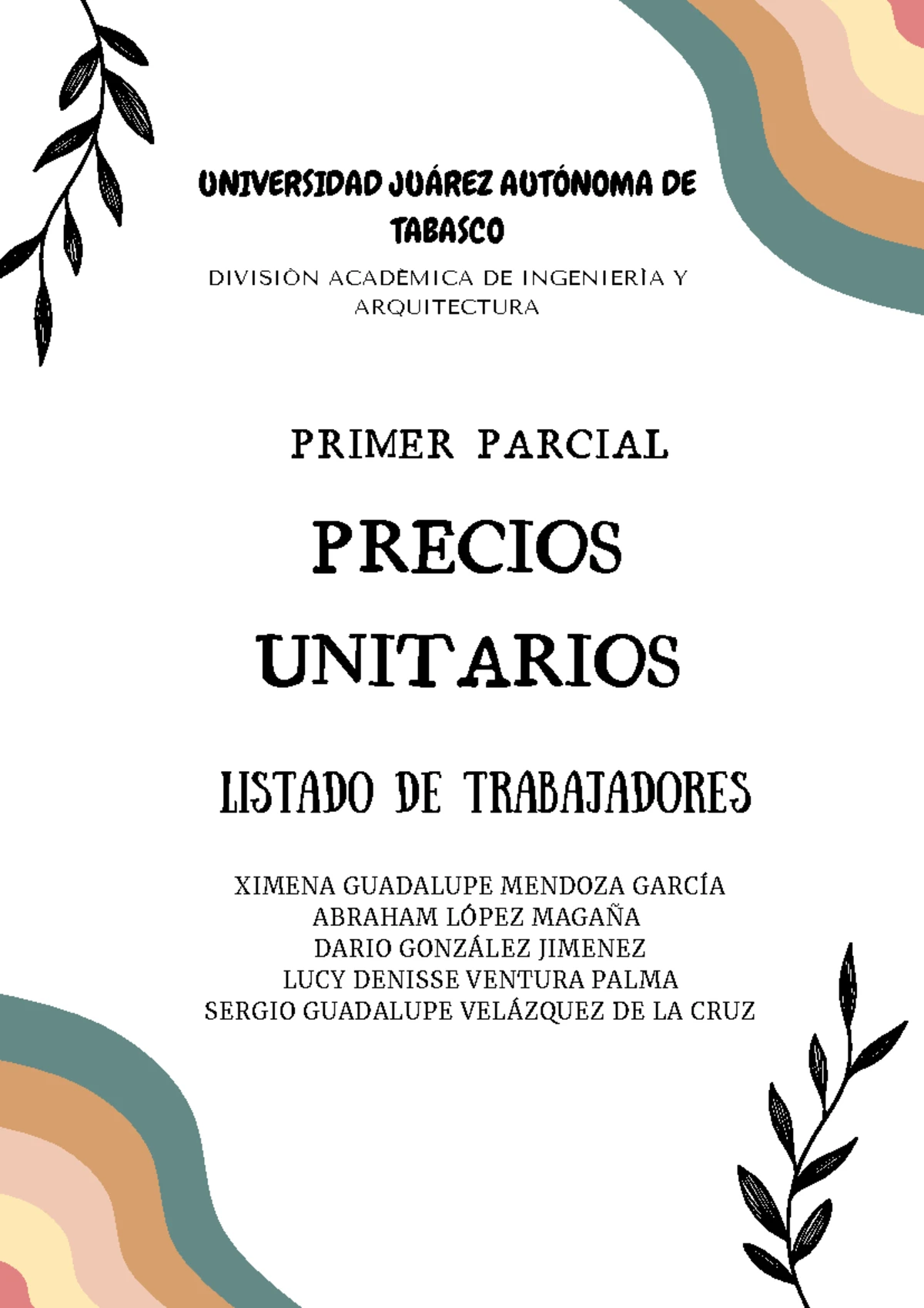 UNIVERSIDAD JUÁREZ AUTÓNOMA DE TABASCO

DIVISIÒN ACADÈMICA DE INGENIERÌA Y ARQUITECTURA

PRIMER PARCIAL

PRECIOS UNITARIOS

LISTADO DE TRABAJADORES

XIMENA GUADALUPE MENDOZA GARCÍA
ABRAHAM LÓPEZ MAGAÑA
DARIO GONZÁLEZ JIMENEZ
LUCY DENISSE VENTURA PALMA
SERGIO GUADALUPE VELÁZQUEZ DE LA CRUZ